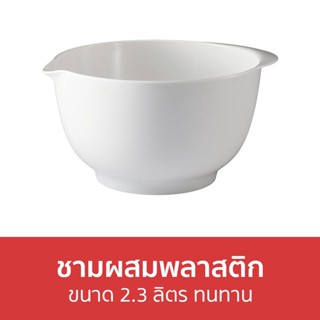 ชามผสมพลาสติก
ขนาด 2.3 ลิตร ทนทาน